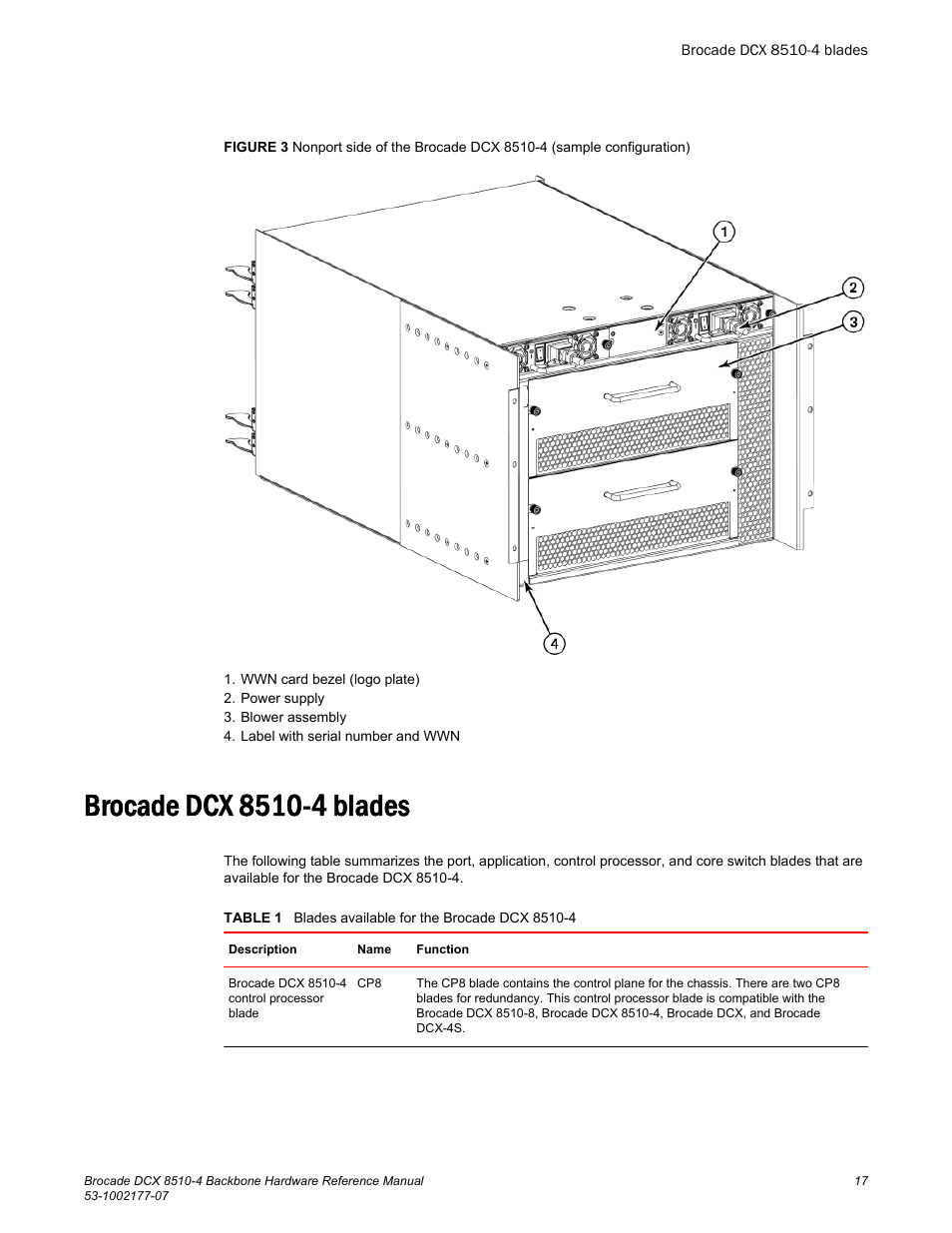 Brocade DCX 8510-4 blades

FIGURE 3 Nonport side of the Brocade DCX 8510-4 (sample configuration)

1
2
3
4

1. WWN card bezel (logo plate)
2. Power supply
3. Blower assembly
4. Label with serial number and WWN

Brocade DCX 8510-4 blades

The following table summarizes the port, application, control processor, and core switch blades that are available for the Brocade DCX 8510-4.

TABLE 1 Blades available for the Brocade DCX 8510-4

| Description | Name | Function |
|---|---|---|
| Brocade DCX 8510-4 control processor blade | CP8 | The CP8 blade contains the control plane for the chassis. There are two CP8 blades for redundancy. This control processor blade is compatible with the Brocade DCX 8510-8, Brocade DCX 8510-4, Brocade DCX, and Brocade DCX-4S. |

Brocade DCX 8510-4 Backbone Hardware Reference Manual
53-1002177-07

17